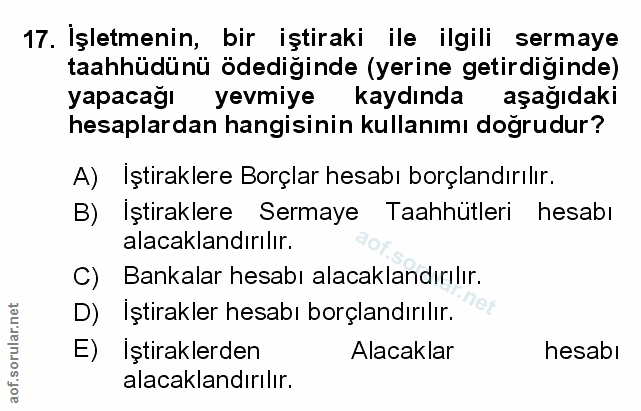 17. İşletmenin, bir iştiraki ile ilgili sermaye taahhüdünü ödediğinde (yerine getirdiğinde) yapacağı yevmiye kaydında aşağıdaki hesaplardan hangisinin kullanımı doğrudur?

A) İştiraklere Borçlar hesabı borçlandırılır.

B) İştiraklere Sermaye Taahhütleri hesabı alacaklandırılır.

C) Bankalar hesabı alacaklandırılır.

D) İştirakler hesabı borçlandırılır.

E) İştiraklerden Alacaklar hesabı alacaklandırılır.

aof.sorular.net